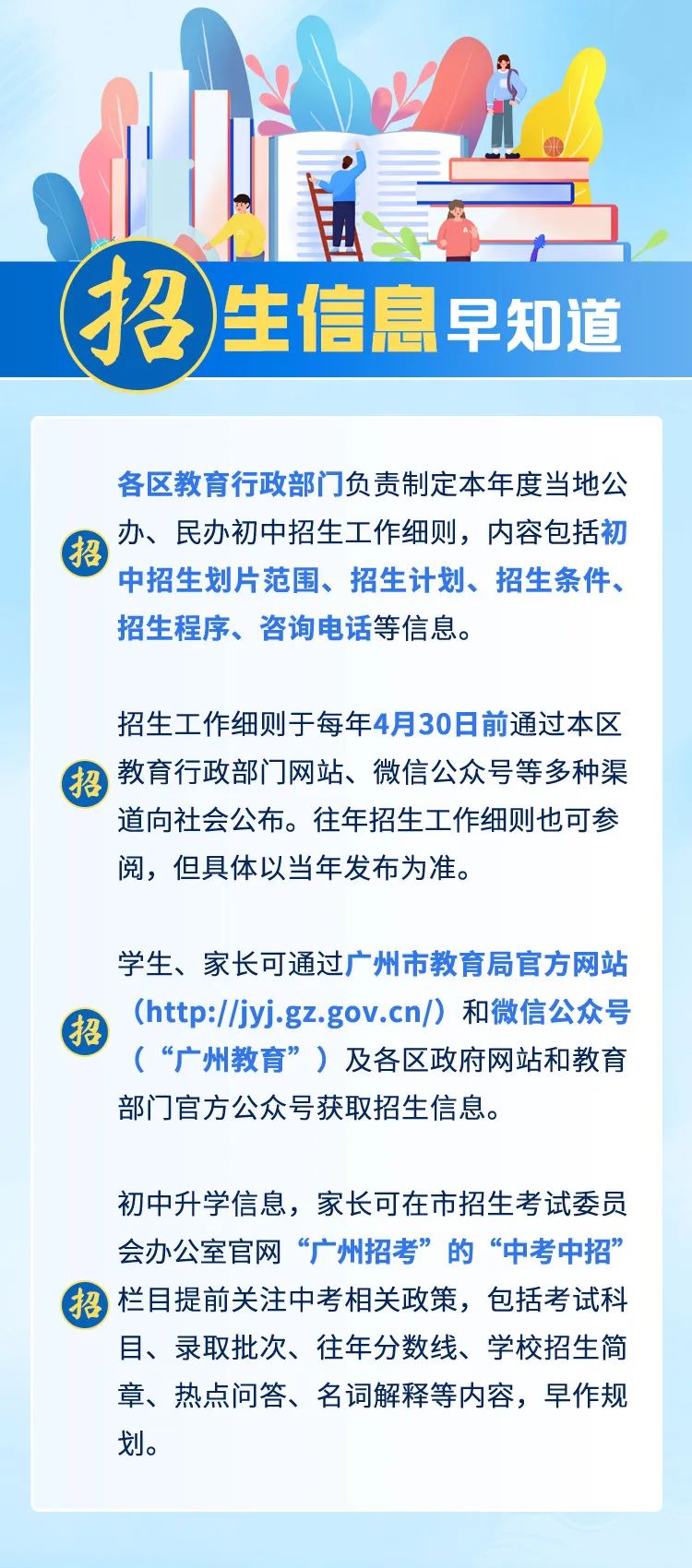 招生信息早知道

招

各区教育行政部门负责制定本年度当地公办、民办初中招生工作细则，内容包括初中招生划片范围、招生计划、招生条件、招生程序、咨询电话等信息。

招

招生工作细则于每年4月30日前通过本区教育行政部门网站、微信公众号等多种渠道向社会公布。往年招生工作细则也可参阅，但具体以当年发布为准。

招

学生、家长可通过广州市教育局官方网站（http://jyj.gz.gov.cn/）和微信公众号（“广州教育”）及各区政府网站和教育部门官方公众号获取招生信息。

招

初中升学信息，家长可在市招生考试委员会办公室官网“广州招考”的“中考中招”栏目提前关注中考相关政策，包括考试科目、录取批次、往年分数线、学校招生简章、热点问答、名词解释等内容，早作规划。